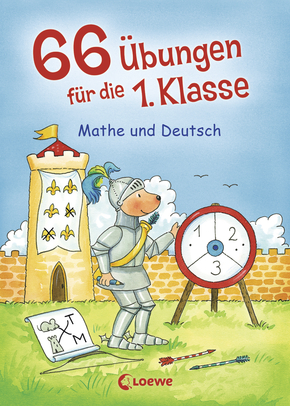 66 Übungen für die 1. Klasse

Mathe und Deutsch

1 2 3

T M

Loewe